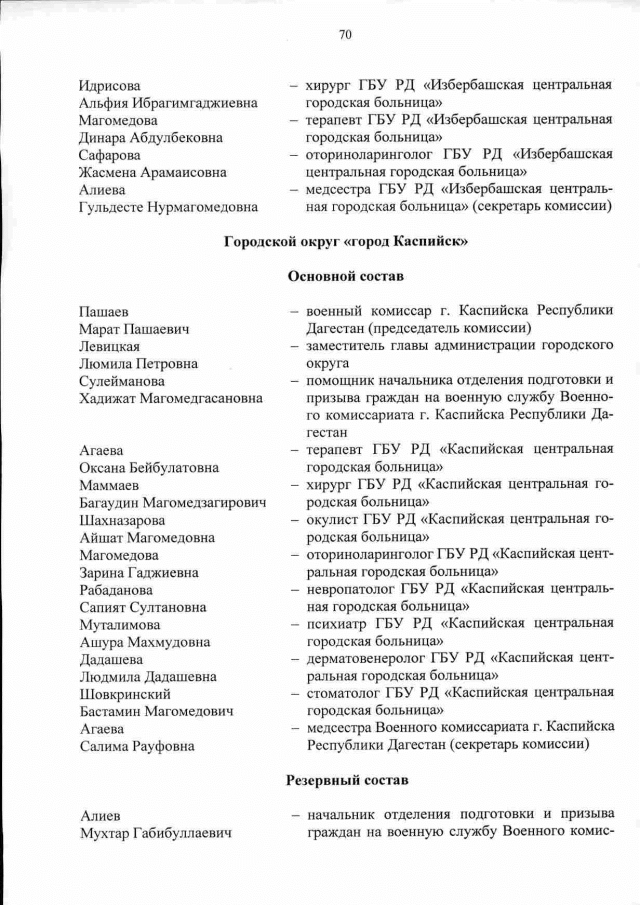 70

Идрисова Альфия Ибрагимгаджиевна – хирург ГБУ РД «Избербашская центральная городская больница»
Магомедова Динара Абдулбековна – терапевт ГБУ РД «Избербашская центральная городская больница»
Сафарова Жасмена Арамаисовна – оториноларинголог ГБУ РД «Избербашская центральная городская больница»
Алиева Гульдесте Нурмагомедовна – медсестра ГБУ РД «Избербашская центральная городская больница» (секретарь комиссии)

Городской округ «город Каспийск»

Основной состав

Пашаев Марат Пашаевич – военный комиссар г. Каспийска Республики Дагестан (председатель комиссии)
Левицкая Люмила Петровна – заместитель главы администрации городского округа
Сулейманова Хадижат Магомедгасановна – помощник начальника отделения подготовки и призыва граждан на военную службу Военного комиссариата г. Каспийска Республики Дагестан
Агаева Оксана Бейбулатовна – терапевт ГБУ РД «Каспийская центральная городская больница»
Маммаев Багаудин Магомедзагирович – хирург ГБУ РД «Каспийская центральная городская больница»
Шахназарова Айшат Магомедовна – окулист ГБУ РД «Каспийская центральная городская больница»
Магомедова Зарина Гаджиевна – оториноларинголог ГБУ РД «Каспийская центральная городская больница»
Рабаданова Сапият Султановна – невропатолог ГБУ РД «Каспийская центральная городская больница»
Муталимова Ашура Махмудовна – психиатр ГБУ РД «Каспийская центральная городская больница»
Дадашева Людмила Дадашевна – дерматовенеролог ГБУ РД «Каспийская центральная городская больница»
Шовкринский Бастамин Магомедович – стоматолог ГБУ РД «Каспийская центральная городская больница»
Агаева Салима Рауфовна – медсестра Военного комиссариата г. Каспийска Республики Дагестан (секретарь комиссии)

Резервный состав

Алиев Мухтар Габибуллаевич – начальник отделения подготовки и призыва граждан на военную службу Военного комис-